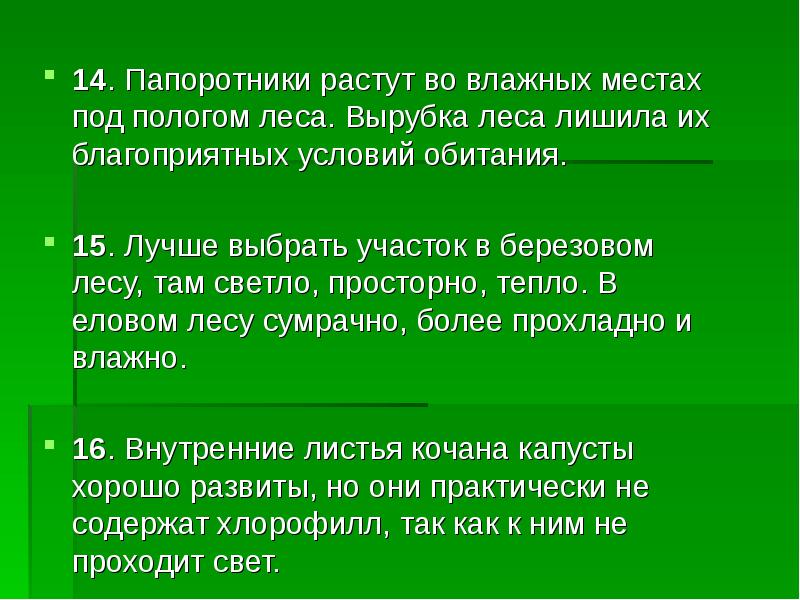 14. Папоротники растут во влажных местах под пологом леса. Вырубка леса лишила их благоприятных условий обитания.

15. Лучше выбрать участок в березовом лесу, там светло, просторно, тепло. В еловом лесу сумрачно, более прохладно и влажно.

16. Внутренние листья кочана капусты хорошо развиты, но они практически не содержат хлорофилл, так как к ним не проходит свет.